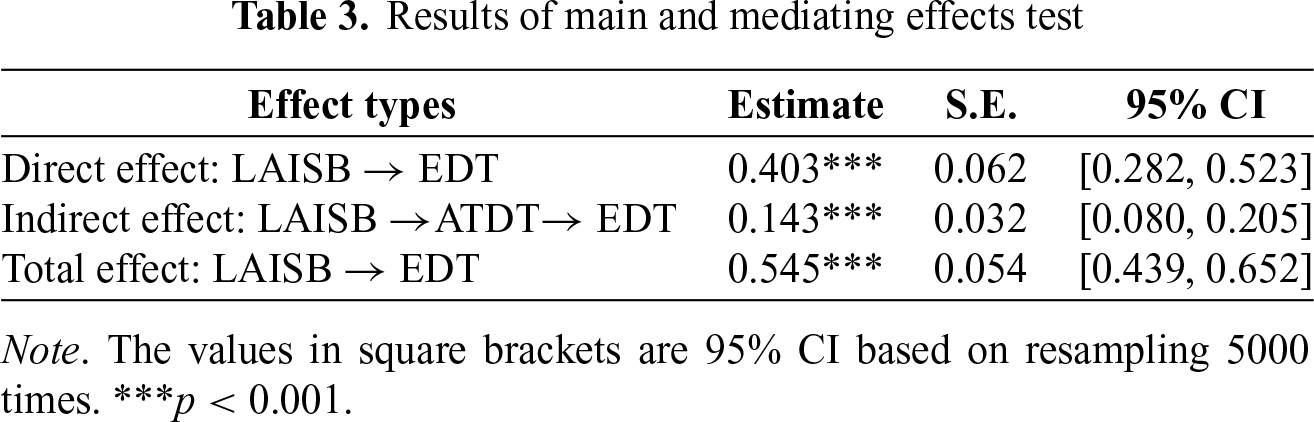 Table 3. Results of main and mediating effects test

| Effect types | Estimate | S.E. | 95% CI |
|---|---|---|---|
| Direct effect: LAISB → EDT | 0.403*** | 0.062 | [0.282, 0.523] |
| Indirect effect: LAISB →ATDT→ EDT | 0.143*** | 0.032 | [0.080, 0.205] |
| Total effect: LAISB → EDT | 0.545*** | 0.054 | [0.439, 0.652] |

Note. The values in square brackets are 95% CI based on resampling 5000 times. ***$p < 0.001$.